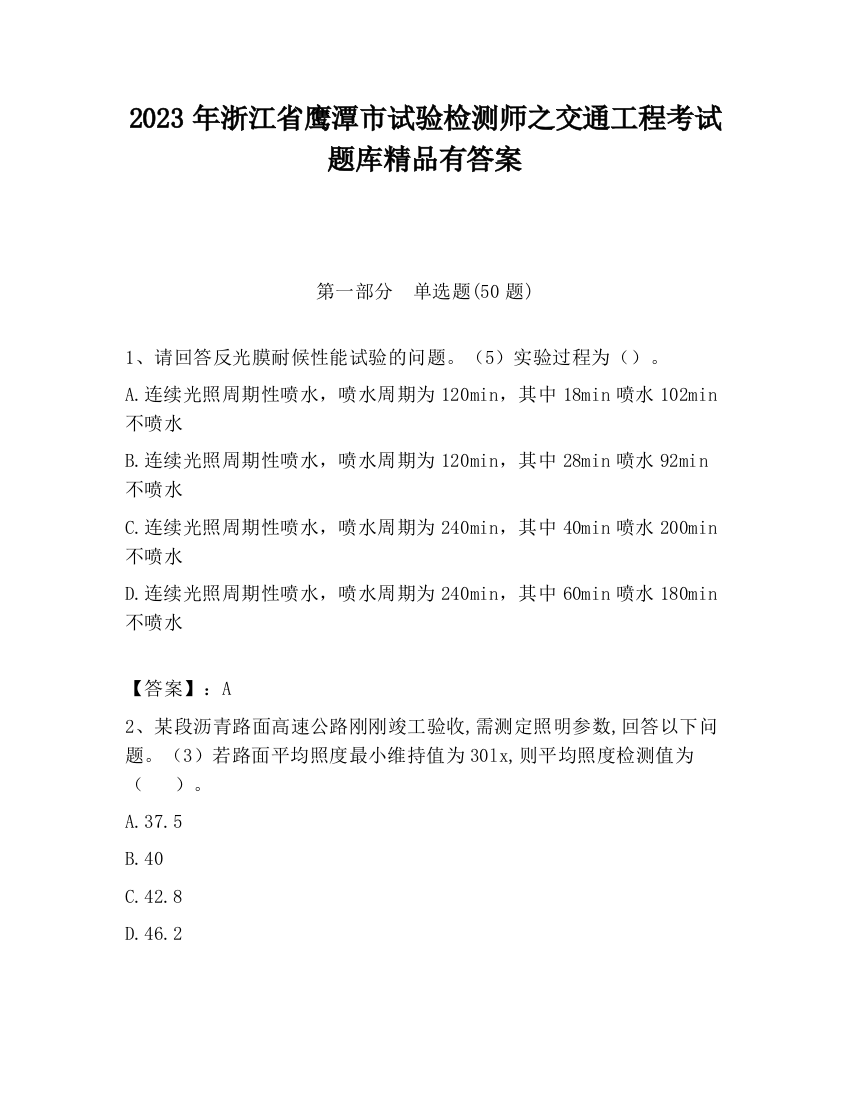 2023 年浙江省鹰潭市试验检测师之交通工程考试题库精品有答案

第一部分　单选题(50 题)

1、请回答反光膜耐候性能试验的问题。（5）实验过程为（）。

A.连续光照周期性喷水，喷水周期为 120min，其中 18min 喷水 102min 不喷水

B.连续光照周期性喷水，喷水周期为 120min，其中 28min 喷水 92min 不喷水

C.连续光照周期性喷水，喷水周期为 240min，其中 40min 喷水 200min 不喷水

D.连续光照周期性喷水，喷水周期为 240min，其中 60min 喷水 180min 不喷水

【答案】：A

2、某段沥青路面高速公路刚刚竣工验收,需测定照明参数,回答以下问题。（3）若路面平均照度最小维持值为 30lx,则平均照度检测值为（　　）。

A.37.5

B.40

C.42.8

D.46.2